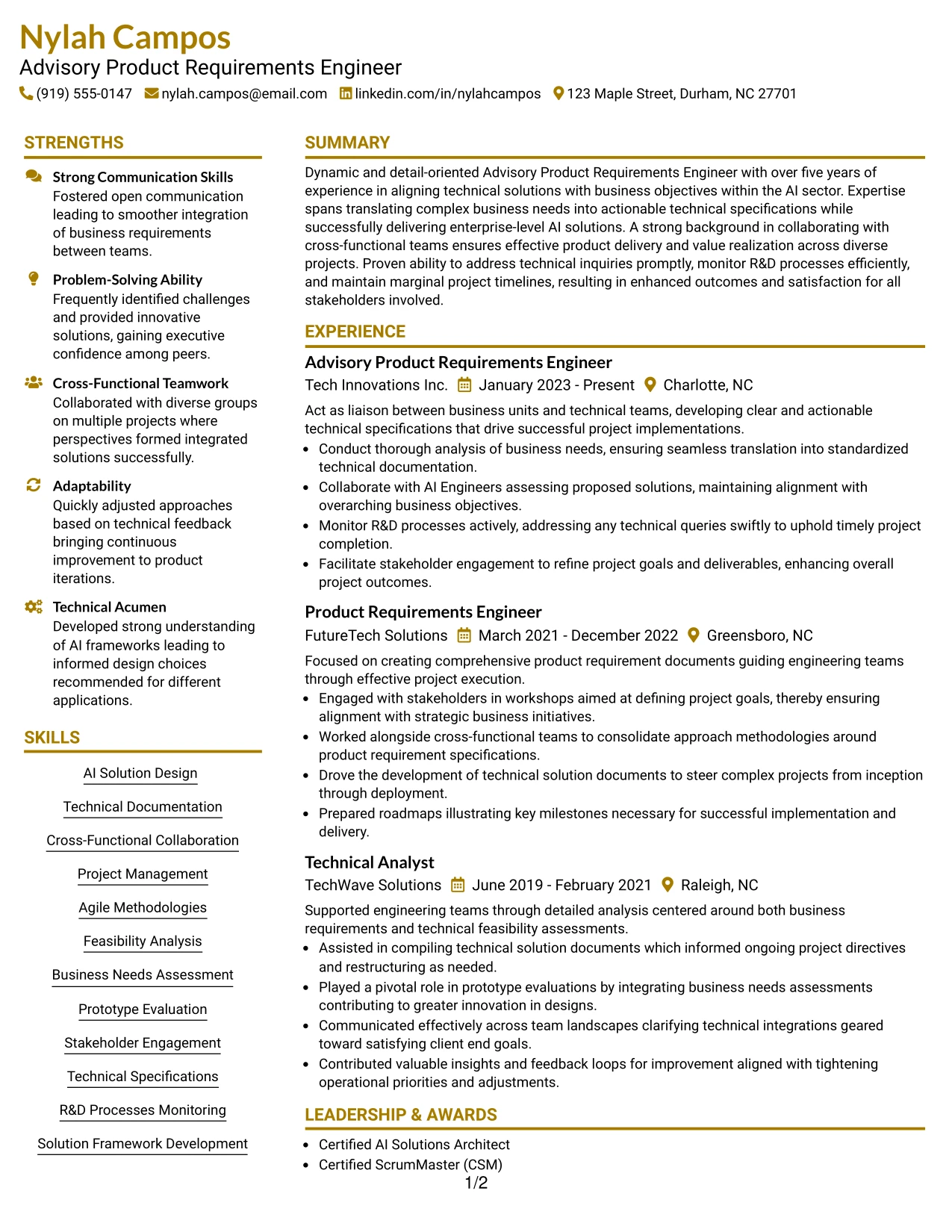 Nylah Campos
Advisory Product Requirements Engineer
(919) 555-0147 nylah.campos@email.com linkedin.com/in/nylahcampos 123 Maple Street, Durham, NC 27701

STRENGTHS

Strong Communication Skills
Fostered open communication leading to smoother integration of business requirements between teams.

Problem-Solving Ability
Frequently identified challenges and provided innovative solutions, gaining executive confidence among peers.

Cross-Functional Teamwork
Collaborated with diverse groups on multiple projects where perspectives formed integrated solutions successfully.

Adaptability
Quickly adjusted approaches based on technical feedback bringing continuous improvement to product iterations.

Technical Acumen
Developed strong understanding of AI frameworks leading to informed design choices recommended for different applications.

SKILLS

AI Solution Design
Technical Documentation
Cross-Functional Collaboration
Project Management
Agile Methodologies
Feasibility Analysis
Business Needs Assessment
Prototype Evaluation
Stakeholder Engagement
Technical Specifications
R&D Processes Monitoring
Solution Framework Development

SUMMARY

Dynamic and detail-oriented Advisory Product Requirements Engineer with over five years of experience in aligning technical solutions with business objectives within the AI sector. Expertise spans translating complex business needs into actionable technical specifications while successfully delivering enterprise-level AI solutions. A strong background in collaborating with cross-functional teams ensures effective product delivery and value realization across diverse projects. Proven ability to address technical inquiries promptly, monitor R&D processes efficiently, and maintain marginal project timelines, resulting in enhanced outcomes and satisfaction for all stakeholders involved.

EXPERIENCE

Advisory Product Requirements Engineer
Tech Innovations Inc. January 2023 - Present Charlotte, NC
Act as liaison between business units and technical teams, developing clear and actionable technical specifications that drive successful project implementations.
• Conduct thorough analysis of business needs, ensuring seamless translation into standardized technical documentation.
• Collaborate with AI Engineers assessing proposed solutions, maintaining alignment with overarching business objectives.
• Monitor R&D processes actively, addressing any technical queries swiftly to uphold timely project completion.
• Facilitate stakeholder engagement to refine project goals and deliverables, enhancing overall project outcomes.

Product Requirements Engineer
FutureTech Solutions March 2021 - December 2022 Greensboro, NC
Focused on creating comprehensive product requirement documents guiding engineering teams through effective project execution.
• Engaged with stakeholders in workshops aimed at defining project goals, thereby ensuring alignment with strategic business initiatives.
• Worked alongside cross-functional teams to consolidate approach methodologies around product requirement specifications.
• Drove the development of technical solution documents to steer complex projects from inception through deployment.
• Prepared roadmaps illustrating key milestones necessary for successful implementation and delivery.

Technical Analyst
TechWave Solutions June 2019 - February 2021 Raleigh, NC
Supported engineering teams through detailed analysis centered around both business requirements and technical feasibility assessments.
• Assisted in compiling technical solution documents which informed ongoing project directives and restructuring as needed.
• Played a pivotal role in prototype evaluations by integrating business needs assessments contributing to greater innovation in designs.
• Communicated effectively across team landscapes clarifying technical integrations geared toward satisfying client end goals.
• Contributed valuable insights and feedback loops for improvement aligned with tightening operational priorities and adjustments.

LEADERSHIP & AWARDS

• Certified AI Solutions Architect
• Certified ScrumMaster (CSM)

1/2